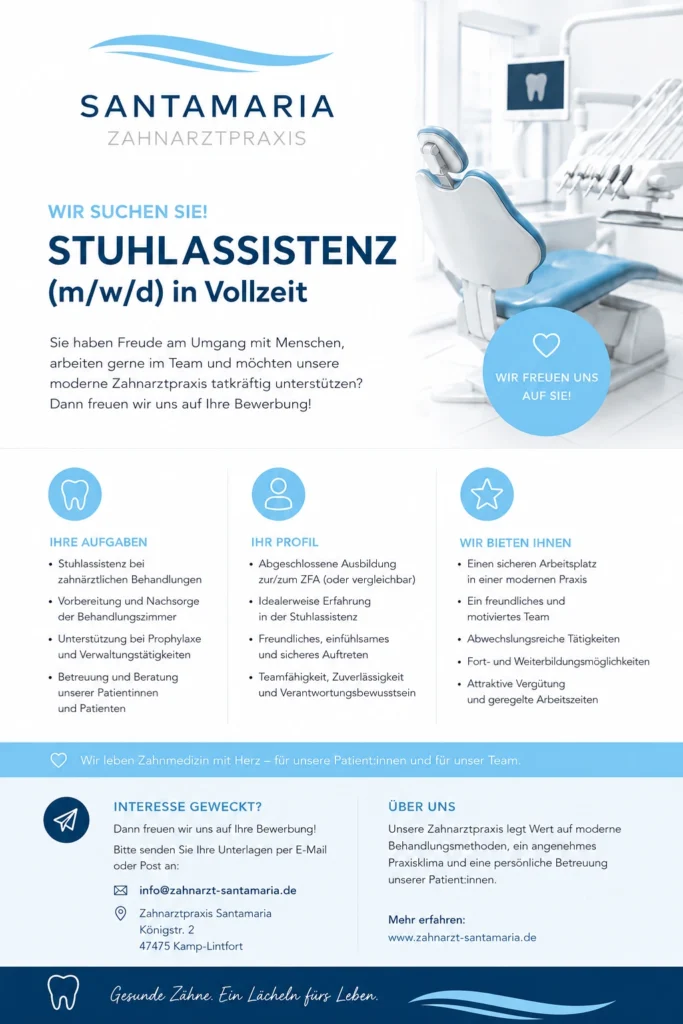 SANTAMARIA
ZAHNARZTPRAXIS

WIR SUCHEN SIE!

STUHLASSISTENZ
(m/w/d) in Vollzeit

Sie haben Freude am Umgang mit Menschen, arbeiten gerne im Team und möchten unsere moderne Zahnarztpraxis tatkräftig unterstützen? Dann freuen wir uns auf Ihre Bewerbung!

WIR FREUEN UNS AUF SIE!

IHRE AUFGABEN
• Stuhlassistenz bei zahnärztlichen Behandlungen
• Vorbereitung und Nachsorge der Behandlungszimmer
• Unterstützung bei Prophylaxe und Verwaltungstätigkeiten
• Betreuung und Beratung unserer Patientinnen und Patienten

IHR PROFIL
• Abgeschlossene Ausbildung zur/zum ZFA (oder vergleichbar)
• Idealerweise Erfahrung in der Stuhlassistenz
• Freundliches, einfühlsames und sicheres Auftreten
• Teamfähigkeit, Zuverlässigkeit und Verantwortungsbewusstsein

WIR BIETEN IHNEN
• Einen sicheren Arbeitsplatz in einer modernen Praxis
• Ein freundliches und motiviertes Team
• Abwechslungsreiche Tätigkeiten
• Fort- und Weiterbildungsmöglichkeiten
• Attraktive Vergütung und geregelte Arbeitszeiten

Wir leben Zahnmedizin mit Herz – für unsere Patient:innen und für unser Team.

INTERESSE GEWECKT?
Dann freuen wir uns auf Ihre Bewerbung!
Bitte senden Sie Ihre Unterlagen per E-Mail oder Post an:
info@zahnarzt-santamaria.de
Zahnarztpraxis Santamaria
Königstr. 2
47475 Kamp-Lintfort

ÜBER UNS
Unsere Zahnarztpraxis legt Wert auf moderne Behandlungsmethoden, ein angenehmes Praxisklima und eine persönliche Betreuung unserer Patient:innen.

Mehr erfahren:
www.zahnarzt-santamaria.de

Gesunde Zähne. Ein Lächeln fürs Leben.